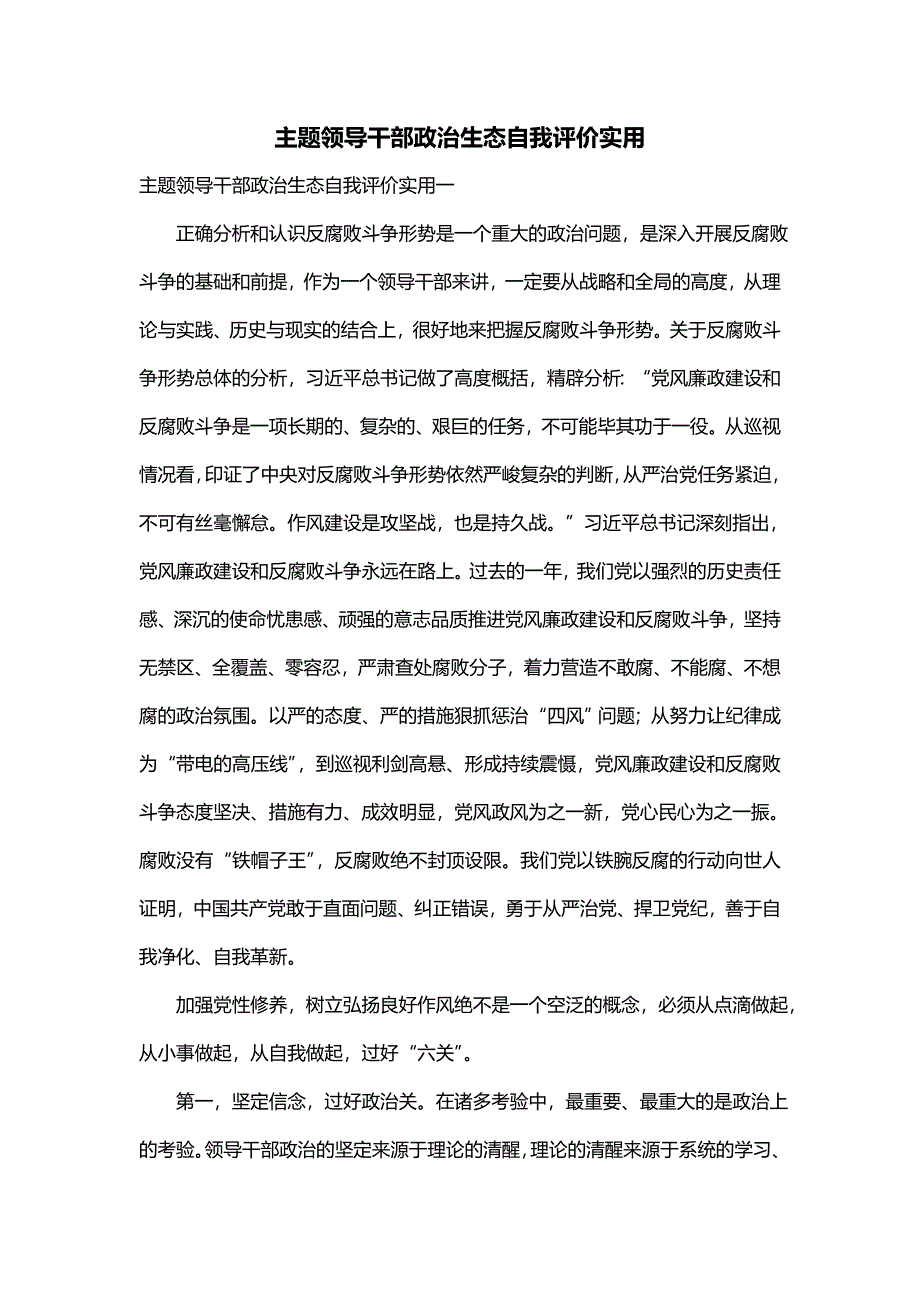 主题领导干部政治生态自我评价实用

主题领导干部政治生态自我评价实用一

正确分析和认识反腐败斗争形势是一个重大的政治问题，是深入开展反腐败斗争的基础和前提，作为一个领导干部来讲，一定要从战略和全局的高度，从理论与实践、历史与现实的结合上，很好地来把握反腐败斗争形势。关于反腐败斗争形势总体的分析，习近平总书记做了高度概括，精辟分析：“党风廉政建设和反腐败斗争是一项长期的、复杂的、艰巨的任务，不可能毕其功于一役。从巡视情况看，印证了中央对反腐败斗争形势依然严峻复杂的判断，从严治党任务紧迫，不可有丝毫懈怠。作风建设是攻坚战，也是持久战。”习近平总书记深刻指出，党风廉政建设和反腐败斗争永远在路上。过去的一年，我们党以强烈的历史责任感、深沉的使命忧患感、顽强的意志品质推进党风廉政建设和反腐败斗争，坚持无禁区、全覆盖、零容忍，严肃查处腐败分子，着力营造不敢腐、不能腐、不想腐的政治氛围。以严的态度、严的措施狠抓惩治“四风”问题；从努力让纪律成为“带电的高压线”，到巡视利剑高悬、形成持续震慑，党风廉政建设和反腐败斗争态度坚决、措施有力、成效明显，党风政风为之一新，党心民心为之一振。腐败没有“铁帽子王”，反腐败绝不封顶设限。我们党以铁腕反腐的行动向世人证明，中国共产党敢于直面问题、纠正错误，勇于从严治党、捍卫党纪，善于自我净化、自我革新。

加强党性修养，树立弘扬良好作风绝不是一个空泛的概念，必须从点滴做起，从小事做起，从自我做起，过好“六关”。

第一，坚定信念，过好政治关。在诸多考验中，最重要、最重大的是政治上的考验。领导干部政治的坚定来源于理论的清醒，理论的清醒来源于系统的学习、